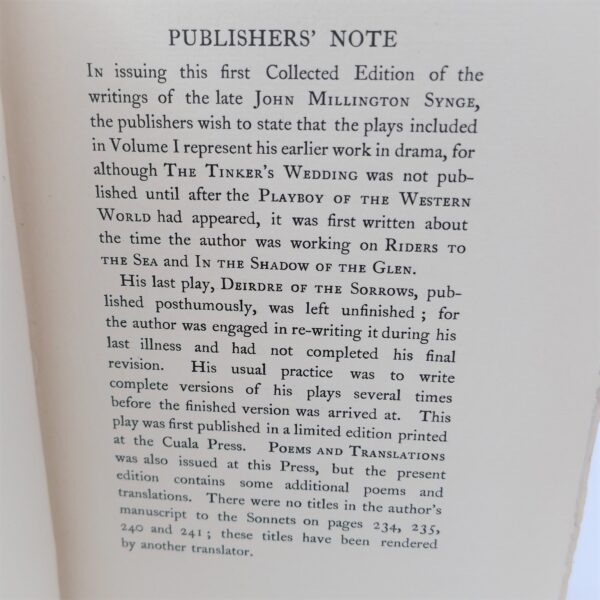 PUBLISHERS' NOTE

In issuing this first Collected Edition of the writings of the late John Millington Synge, the publishers wish to state that the plays included in Volume I represent his earlier work in drama, for although The Tinker's Wedding was not published until after the Playboy of the Western World had appeared, it was first written about the time the author was working on Riders to the Sea and In the Shadow of the Glen.

His last play, Deirdre of the Sorrows, published posthumously, was left unfinished; for the author was engaged in re-writing it during his last illness and had not completed his final revision. His usual practice was to write complete versions of his plays several times before the finished version was arrived at. This play was first published in a limited edition printed at the Cuala Press. Poems and Translations was also issued at this Press, but the present edition contains some additional poems and translations. There were no titles in the author's manuscript to the Sonnets on pages 234, 235, 240 and 241; these titles have been rendered by another translator.